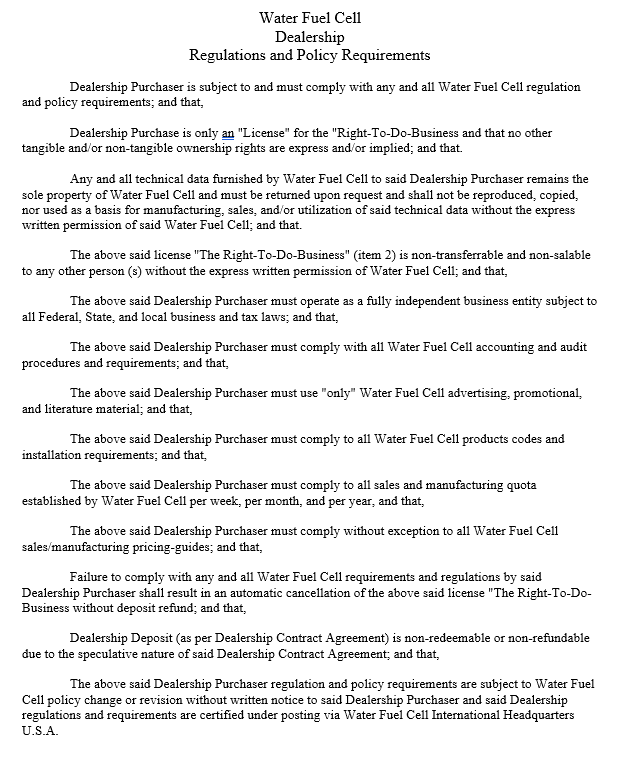 Water Fuel Cell
Dealership
Regulations and Policy Requirements

Dealership Purchaser is subject to and must comply with any and all Water Fuel Cell regulation and policy requirements; and that,

Dealership Purchase is only an "License" for the "Right-To-Do-Business and that no other tangible and/or non-tangible ownership rights are express and/or implied; and that.

Any and all technical data furnished by Water Fuel Cell to said Dealership Purchaser remains the sole property of Water Fuel Cell and must be returned upon request and shall not be reproduced, copied, nor used as a basis for manufacturing, sales, and/or utilization of said technical data without the express written permission of said Water Fuel Cell; and that.

The above said license "The Right-To-Do-Business" (item 2) is non-transferrable and non-salable to any other person (s) without the express written permission of Water Fuel Cell; and that,

The above said Dealership Purchaser must operate as a fully independent business entity subject to all Federal, State, and local business and tax laws; and that,

The above said Dealership Purchaser must comply with all Water Fuel Cell accounting and audit procedures and requirements; and that,

The above said Dealership Purchaser must use "only" Water Fuel Cell advertising, promotional, and literature material; and that,

The above said Dealership Purchaser must comply to all Water Fuel Cell products codes and installation requirements; and that,

The above said Dealership Purchaser must comply to all sales and manufacturing quota established by Water Fuel Cell per week, per month, and per year, and that,

The above said Dealership Purchaser must comply without exception to all Water Fuel Cell sales/manufacturing pricing-guides; and that,

Failure to comply with any and all Water Fuel Cell requirements and regulations by said Dealership Purchaser shall result in an automatic cancellation of the above said license "The Right-To-Do-Business without deposit refund; and that,

Dealership Deposit (as per Dealership Contract Agreement) is non-redeemable or non-refundable due to the speculative nature of said Dealership Contract Agreement; and that,

The above said Dealership Purchaser regulation and policy requirements are subject to Water Fuel Cell policy change or revision without written notice to said Dealership Purchaser and said Dealership regulations and requirements are certified under posting via Water Fuel Cell International Headquarters U.S.A.